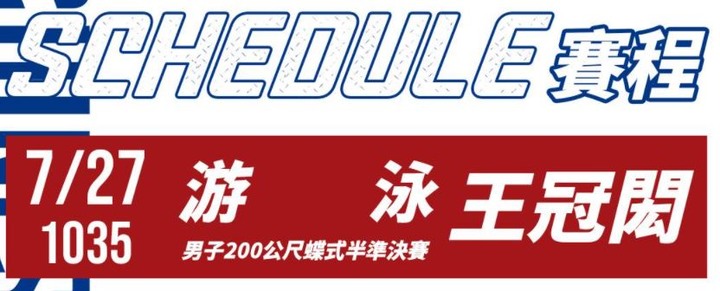 SCHEDULE 賽程

7/27
1035

游 泳
男子200公尺蝶式半準決賽

王冠閎